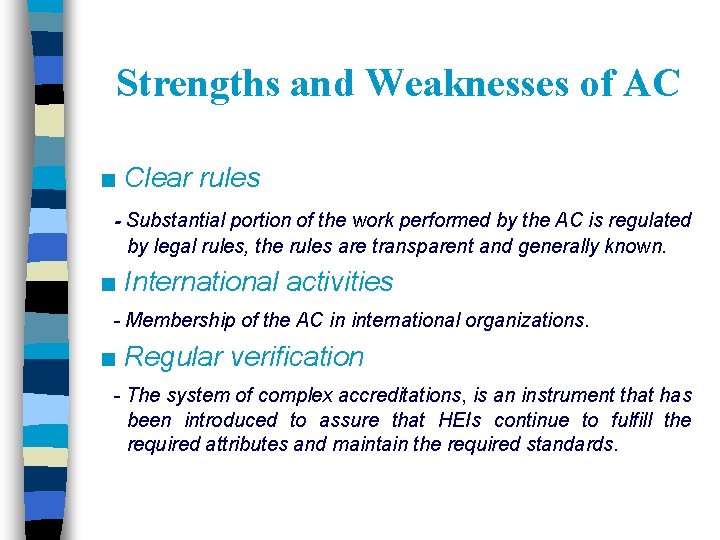 Strengths and Weaknesses of AC

■ Clear rules

- Substantial portion of the work performed by the AC is regulated by legal rules, the rules are transparent and generally known.

■ International activities

- Membership of the AC in international organizations.

■ Regular verification

- The system of complex accreditations, is an instrument that has been introduced to assure that HEIs continue to fulfill the required attributes and maintain the required standards.